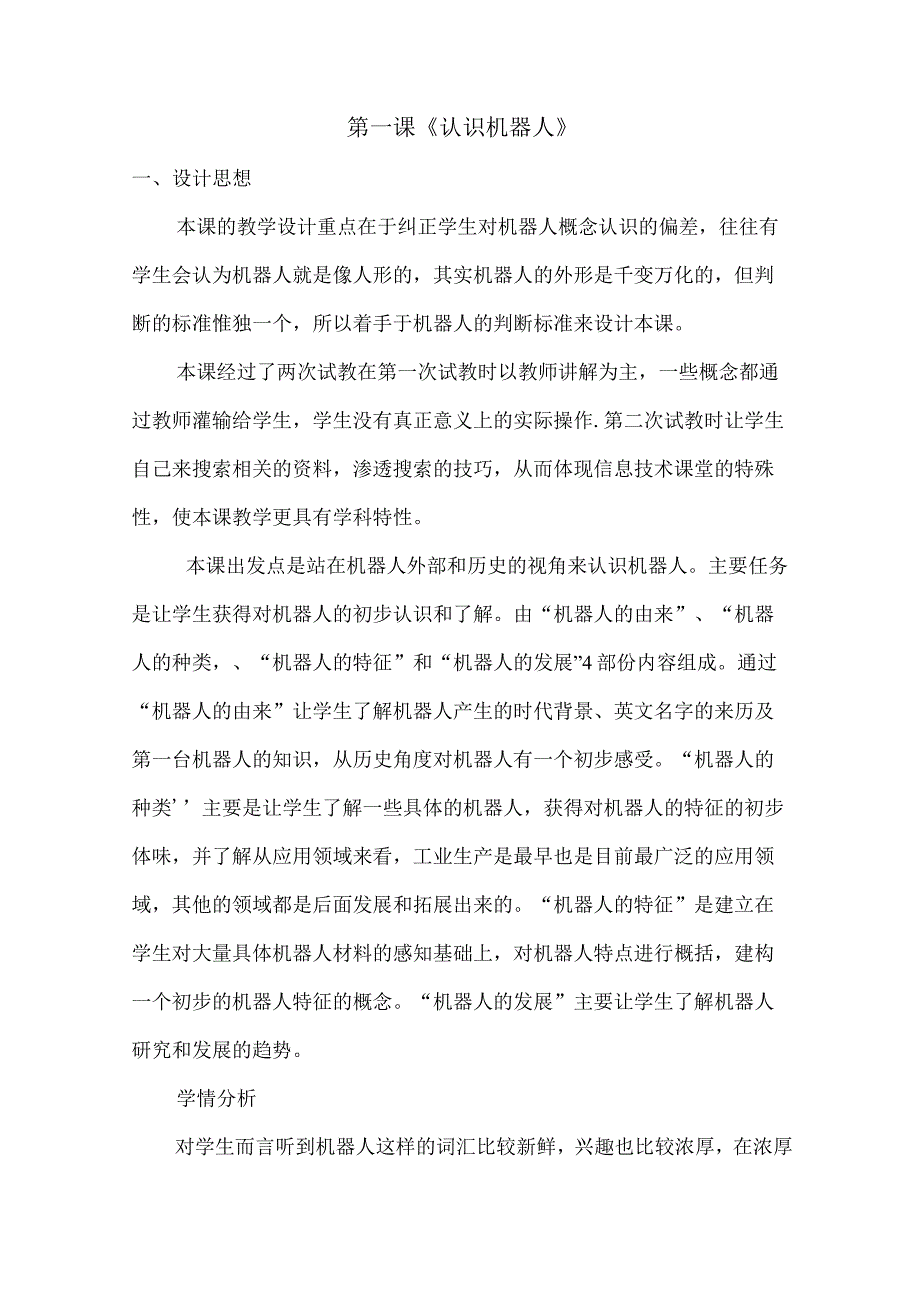 第一课《认识机器人》

一、设计思想

本课的教学设计重点在于纠正学生对机器人概念认识的偏差，往往有学生会认为机器人就是像人形的，其实机器人的外形是千变万化的，但判断的标准惟独一个，所以着手于机器人的判断标准来设计本课。

本课经过了两次试教在第一次试教时以教师讲解为主，一些概念都通过教师灌输给学生，学生没有真正意义上的实际操作.第二次试教时让学生自己来搜索相关的资料，渗透搜索的技巧，从而体现信息技术课堂的特殊性，使本课教学更具有学科特性。

本课出发点是站在机器人外部和历史的视角来认识机器人。主要任务是让学生获得对机器人的初步认识和了解。由“机器人的由来”、“机器人的种类，、“机器人的特征”和“机器人的发展”4部份内容组成。通过“机器人的由来”让学生了解机器人产生的时代背景、英文名字的来历及第一台机器人的知识，从历史角度对机器人有一个初步感受。“机器人的种类’’主要是让学生了解一些具体的机器人，获得对机器人的特征的初步体味，并了解从应用领域来看，工业生产是最早也是目前最广泛的应用领域，其他的领域都是后面发展和拓展出来的。“机器人的特征”是建立在学生对大量具体机器人材料的感知基础上，对机器人特点进行概括，建构一个初步的机器人特征的概念。“机器人的发展”主要让学生了解机器人研究和发展的趋势。

学情分析

对学生而言听到机器人这样的词汇比较新鲜，兴趣也比较浓厚，在浓厚